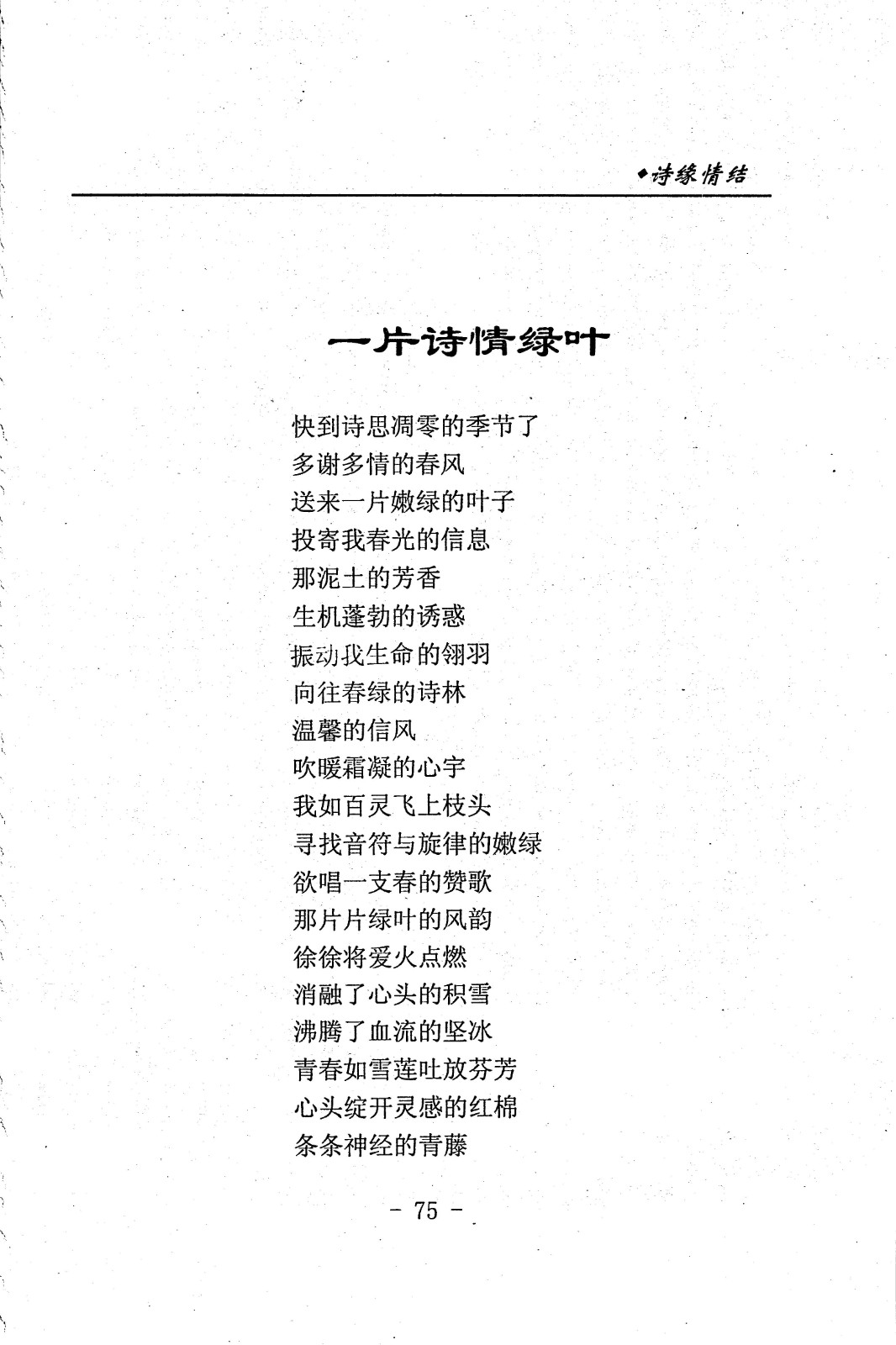 ◆诗缘情结

一片诗情绿叶

快到诗思凋零的季节了
多谢多情的春风
送来一片嫩绿的叶子
投寄我春光的信息
那泥土的芳香
生机蓬勃的诱惑
振动我生命的翎羽
向往春绿的诗林
温馨的信风
吹暖霜凝的心宇
我如百灵飞上枝头
寻找音符与旋律的嫩绿
欲唱一支春的赞歌
那片片绿叶的风韵
徐徐将爱火点燃
消融了心头的积雪
沸腾了血流的坚冰
青春如雪莲吐放芬芳
心头绽开灵感的红棉
条条神经的青藤

- 75 -